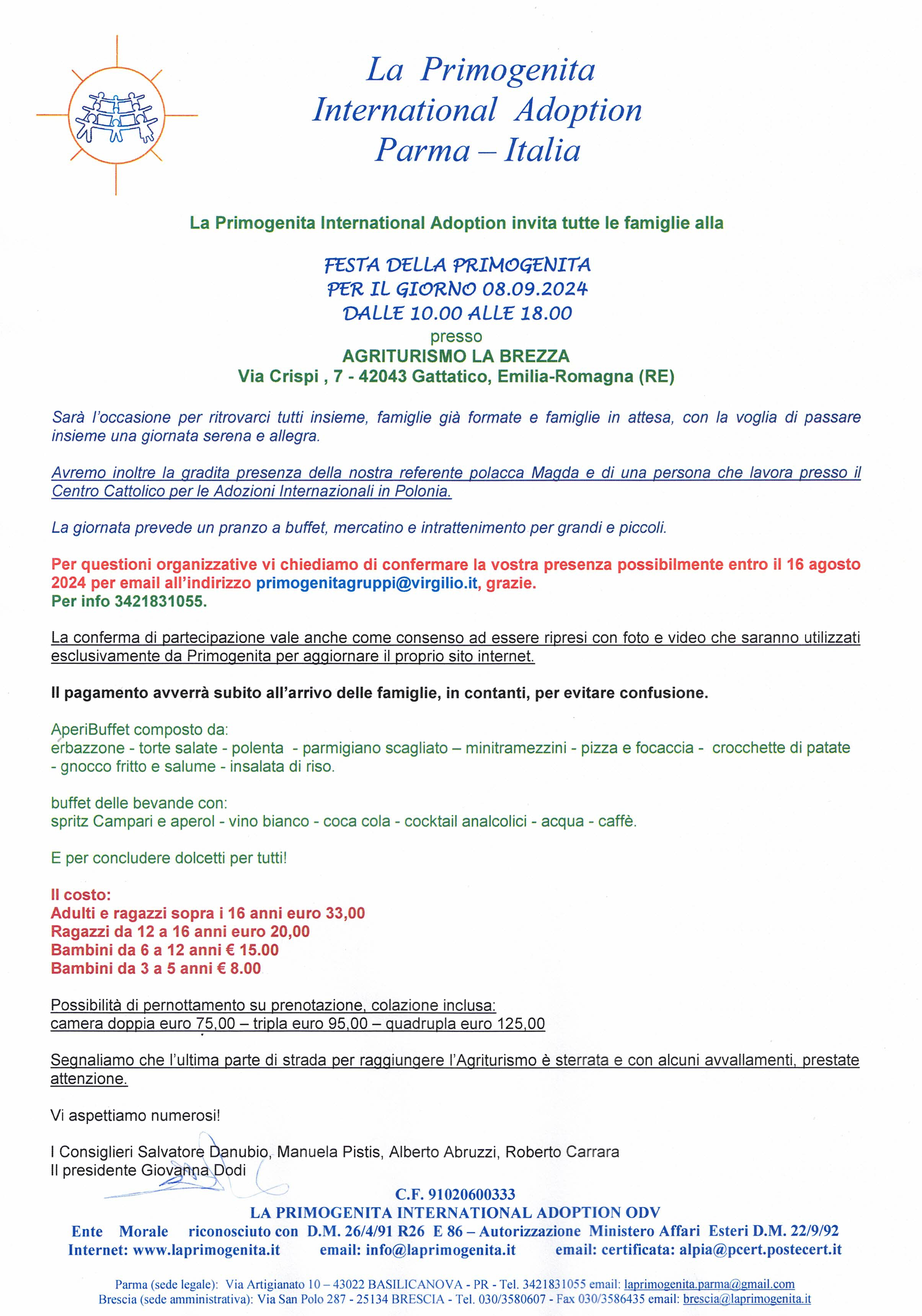 La Primogenita
International Adoption
Parma – Italia

La Primogenita International Adoption invita tutte le famiglie alla

FESTA DELLA PRIMOGENITA
PER IL GIORNO 08.09.2024
DALLE 10.00 ALLE 18.00
presso
AGRITURISMO LA BREZZA
Via Crispi , 7 - 42043 Gattatico, Emilia-Romagna (RE)

Sarà l'occasione per ritrovarci tutti insieme, famiglie già formate e famiglie in attesa, con la voglia di passare insieme una giornata serena e allegra.

Avremo inoltre la gradita presenza della nostra referente polacca Magda e di una persona che lavora presso il Centro Cattolico per le Adozioni Internazionali in Polonia.

La giornata prevede un pranzo a buffet, mercatino e intrattenimento per grandi e piccoli.

Per questioni organizzative vi chiediamo di confermare la vostra presenza possibilmente entro il 16 agosto 2024 per email all'indirizzo primogenitagruppi@virgilio.it, grazie.
Per info 3421831055.

La conferma di partecipazione vale anche come consenso ad essere ripresi con foto e video che saranno utilizzati esclusivamente da Primogenita per aggiornare il proprio sito internet.

Il pagamento avverrà subito all'arrivo delle famiglie, in contanti, per evitare confusione.

AperiBuffet composto da:
erbazzone - torte salate - polenta - parmigiano scagliato – minitramezzini - pizza e focaccia - crocchette di patate - gnocco fritto e salume - insalata di riso.

buffet delle bevande con:
spritz Campari e aperol - vino bianco - coca cola - cocktail analcolici - acqua - caffè.

E per concludere dolcetti per tutti!

Il costo:
Adulti e ragazzi sopra i 16 anni euro 33,00
Ragazzi da 12 a 16 anni euro 20,00
Bambini da 6 a 12 anni € 15.00
Bambini da 3 a 5 anni € 8.00

Possibilità di pernottamento su prenotazione, colazione inclusa:
camera doppia euro 75,00 – tripla euro 95,00 – quadrupla euro 125,00

Segnaliamo che l'ultima parte di strada per raggiungere l'Agriturismo è sterrata e con alcuni avvallamenti, prestate attenzione.

Vi aspettiamo numerosi!

I Consiglieri Salvatore Danubio, Manuela Pistis, Alberto Abruzzi, Roberto Carrara
Il presidente Giovanna Dodi

C.F. 91020600333
LA PRIMOGENITA INTERNATIONAL ADOPTION ODV
Ente Morale riconosciuto con D.M. 26/4/91 R26 E 86 – Autorizzazione Ministero Affari Esteri D.M. 22/9/92
Internet: www.laprimogenita.it email: info@laprimogenita.it email: certificata: alpia@pcert.postecert.it

Parma (sede legale): Via Artigianato 10 – 43022 BASILICANOVA - PR - Tel. 3421831055 email: laprimogenita.parma@gmail.com
Brescia (sede amministrativa): Via San Polo 287 - 25134 BRESCIA - Tel. 030/3580607 - Fax 030/3586435 email: brescia@laprimogenita.it